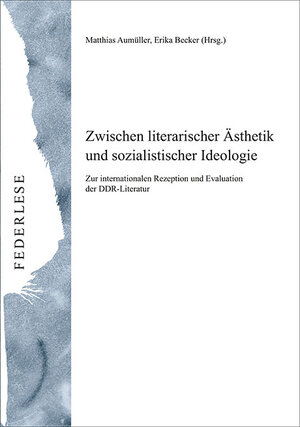 Matthias Aumüller, Erika Becker (Hrsg.)

Zwischen literarischer Ästhetik und sozialistischer Ideologie

Zur internationalen Rezeption und Evaluation der DDR-Literatur

FEDERLESE